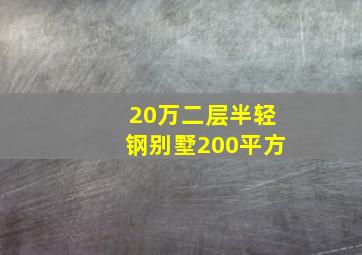 20万二层半轻钢别墅200平方